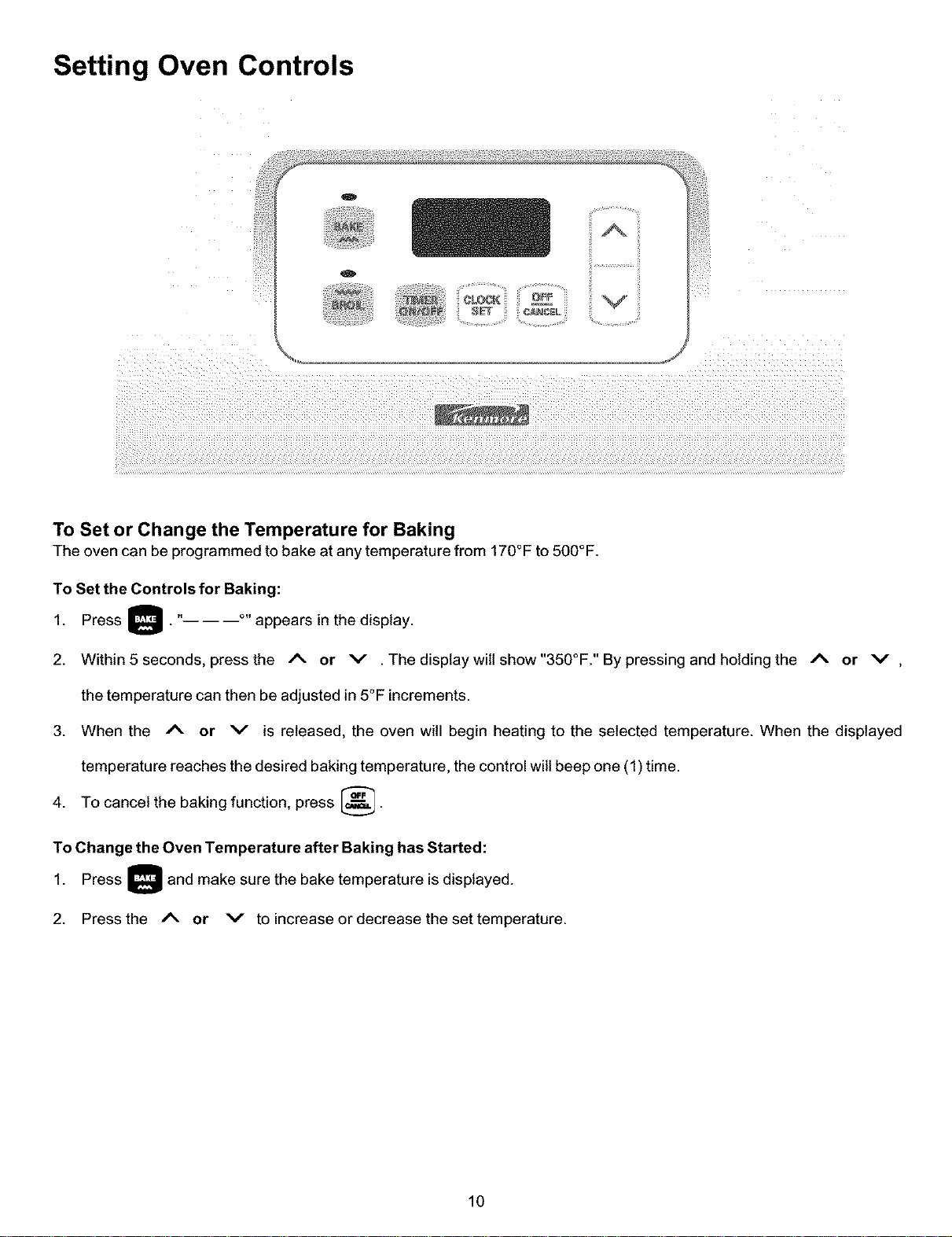 Setting Oven Controls

BAKE

BROIL

TIMER ON/OFF

CLOCK SET

OFF CANCEL

Kenmore

To Set or Change the Temperature for Baking
The oven can be programmed to bake at any temperature from 170°F to 500°F.

To Set the Controls for Baking:

1. Press BAKE . "— — —°" appears in the display.

2. Within 5 seconds, press the ∧ or ∨ . The display will show "350°F." By pressing and holding the ∧ or ∨ , the temperature can then be adjusted in 5°F increments.

3. When the ∧ or ∨ is released, the oven will begin heating to the selected temperature. When the displayed temperature reaches the desired baking temperature, the control will beep one (1) time.

4. To cancel the baking function, press OFF CANCEL .

To Change the Oven Temperature after Baking has Started:

1. Press BAKE and make sure the bake temperature is displayed.

2. Press the ∧ or ∨ to increase or decrease the set temperature.

10